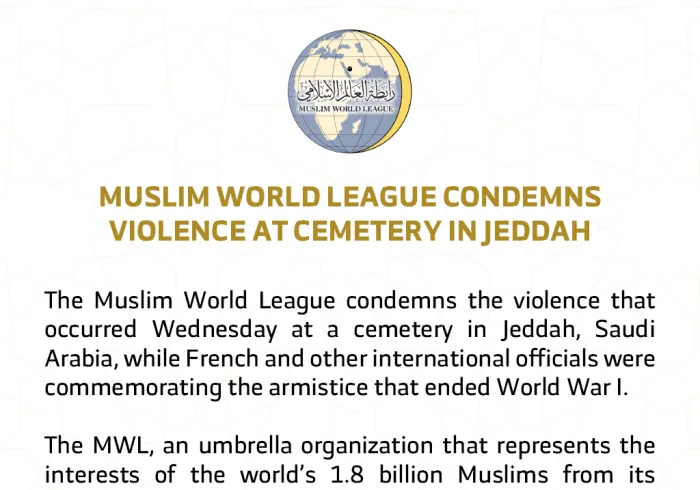 رابطة العالم الإسلامي
MUSLIM WORLD LEAGUE

MUSLIM WORLD LEAGUE CONDEMNS VIOLENCE AT CEMETERY IN JEDDAH

The Muslim World League condemns the violence that occurred Wednesday at a cemetery in Jeddah, Saudi Arabia, while French and other international officials were commemorating the armistice that ended World War I.

The MWL, an umbrella organization that represents the interests of the world's 1.8 billion Muslims from its